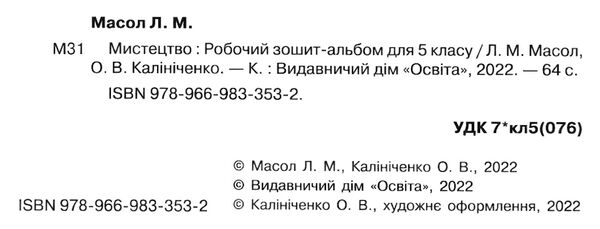 Масол Л. М.

М31 Мистецтво : Робочий зошит-альбом для 5 класу / Л. М. Масол, О. В. Калініченко. — К. : Видавничий дім «Освіта», 2022. — 64 с.
ISBN 978-966-983-353-2.

УДК 7*кл5(076)

© Масол Л. М., Калініченко О. В., 2022
© Видавничий дім «Освіта», 2022
ISBN 978-966-983-353-2 © Калініченко О. В., художнє оформлення, 2022